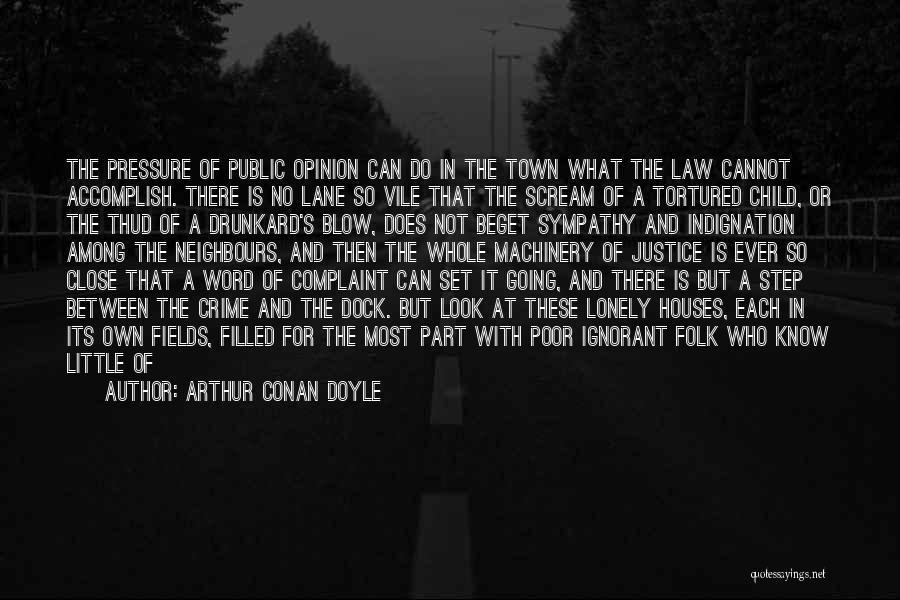 THE PRESSURE OF PUBLIC OPINION CAN DO IN THE TOWN WHAT THE LAW CANNOT ACCOMPLISH. THERE IS NO LANE SO VILE THAT THE SCREAM OF A TORTURED CHILD, OR THE THUD OF A DRUNKARD'S BLOW, DOES NOT BEGET SYMPATHY AND INDIGNATION AMONG THE NEIGHBOURS, AND THEN THE WHOLE MACHINERY OF JUSTICE IS EVER SO CLOSE THAT A WORD OF COMPLAINT CAN SET IT GOING, AND THERE IS BUT A STEP BETWEEN THE CRIME AND THE DOCK. BUT LOOK AT THESE LONELY HOUSES, EACH IN ITS OWN FIELDS, FILLED FOR THE MOST PART WITH POOR IGNORANT FOLK WHO KNOW LITTLE OF

AUTHOR: ARTHUR CONAN DOYLE

quotessayings.net